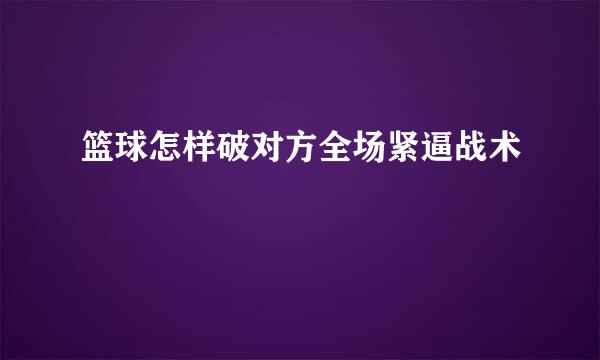 篮球怎样破对方全场紧逼战术